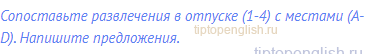 Сопоставьте развлечения в отпуске (1-4) с местами (A-D). Напишите предложения.

tiptopenglish.ru

tiptopenglish.ru